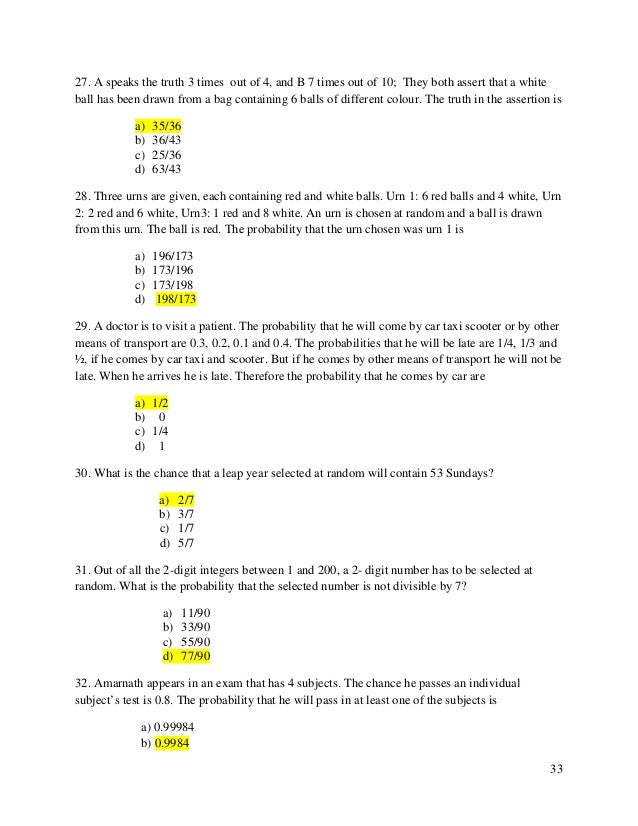 27. A speaks the truth 3 times out of 4, and B 7 times out of 10; They both assert that a white ball has been drawn from a bag containing 6 balls of different colour. The truth in the assertion is

a) 35/36
b) 36/43
c) 25/36
d) 63/43

28. Three urns are given, each containing red and white balls. Urn 1: 6 red balls and 4 white, Urn 2: 2 red and 6 white, Urn3: 1 red and 8 white. An urn is chosen at random and a ball is drawn from this urn. The ball is red. The probability that the urn chosen was urn 1 is

a) 196/173
b) 173/196
c) 173/198
d) 198/173

29. A doctor is to visit a patient. The probability that he will come by car taxi scooter or by other means of transport are 0.3, 0.2, 0.1 and 0.4. The probabilities that he will be late are 1/4, 1/3 and ½, if he comes by car taxi and scooter. But if he comes by other means of transport he will not be late. When he arrives he is late. Therefore the probability that he comes by car are

a) 1/2
b) 0
c) 1/4
d) 1

30. What is the chance that a leap year selected at random will contain 53 Sundays?

a) 2/7
b) 3/7
c) 1/7
d) 5/7

31. Out of all the 2-digit integers between 1 and 200, a 2- digit number has to be selected at random. What is the probability that the selected number is not divisible by 7?

a) 11/90
b) 33/90
c) 55/90
d) 77/90

32. Amarnath appears in an exam that has 4 subjects. The chance he passes an individual subject's test is 0.8. The probability that he will pass in at least one of the subjects is

a) 0.99984
b) 0.9984

33